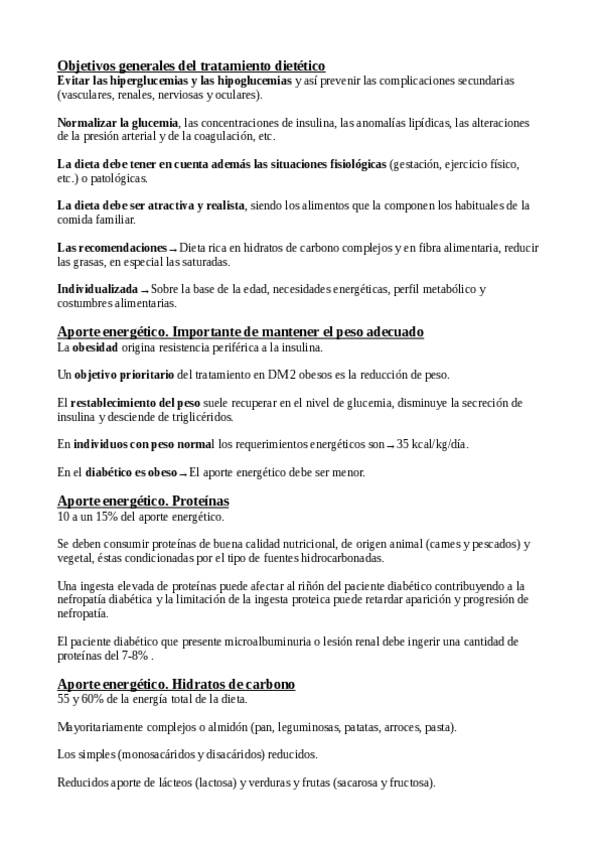 Objetivos generales del tratamiento dietético
Evitar las hiperglucemias y las hipoglucemias y así prevenir las complicaciones secundarias (vasculares, renales, nerviosas y oculares).

Normalizar la glucemia, las concentraciones de insulina, las anomalías lipídicas, las alteraciones de la presión arterial y de la coagulación, etc.

La dieta debe tener en cuenta además las situaciones fisiológicas (gestación, ejercicio físico, etc.) o patológicas.

La dieta debe ser atractiva y realista, siendo los alimentos que la componen los habituales de la comida familiar.

Las recomendaciones → Dieta rica en hidratos de carbono complejos y en fibra alimentaria, reducir las grasas, en especial las saturadas.

Individualizada → Sobre la base de la edad, necesidades energéticas, perfil metabólico y costumbres alimentarias.

Aporte energético. Importante de mantener el peso adecuado
La obesidad origina resistencia periférica a la insulina.

Un objetivo prioritario del tratamiento en DM2 obesos es la reducción de peso.

El restablecimiento del peso suele recuperar en el nivel de glucemia, disminuye la secreción de insulina y desciende de triglicéridos.

En individuos con peso normal los requerimientos energéticos son → 35 kcal/kg/día.

En el diabético es obeso → El aporte energético debe ser menor.

Aporte energético. Proteínas
10 a un 15% del aporte energético.

Se deben consumir proteínas de buena calidad nutricional, de origen animal (carnes y pescados) y vegetal, éstas condicionadas por el tipo de fuentes hidrocarbonadas.

Una ingesta elevada de proteínas puede afectar al riñón del paciente diabético contribuyendo a la nefropatía diabética y la limitación de la ingesta proteica puede retardar aparición y progresión de nefropatía.

El paciente diabético que presente microalbuminuria o lesión renal debe ingerir una cantidad de proteínas del 7-8% .

Aporte energético. Hidratos de carbono
55 y 60% de la energía total de la dieta.

Mayoritariamente complejos o almidón (pan, leguminosas, patatas, arroces, pasta).

Los simples (monosacáridos y disacáridos) reducidos.

Reducidos aporte de lácteos (lactosa) y verduras y frutas (sacarosa y fructosa).